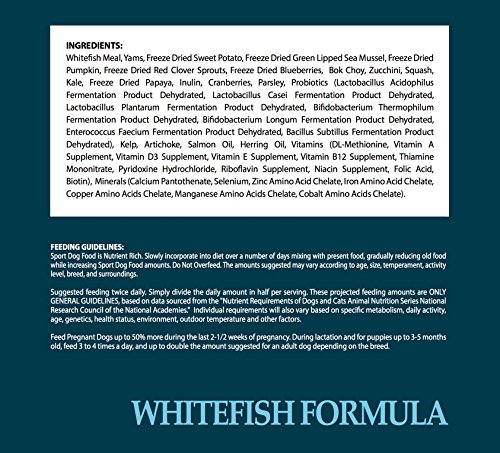 INGREDIENTS:
Whitefish Meal, Yams, Freeze Dried Sweet Potato, Freeze Dried Green Lipped Sea Mussel, Freeze Dried Pumpkin, Freeze Dried Red Clover Sprouts, Freeze Dried Blueberries, Bok Choy, Zucchini, Squash, Kale, Freeze Dried Papaya, Inulin, Cranberries, Parsley, Probiotics (Lactobacillus Acidophilus Fermentation Product Dehydrated, Lactobacillus Casei Fermentation Product Dehydrated, Lactobacillus Plantarum Fermentation Product Dehydrated, Bifidobacterium Thermophilum Fermentation Product Dehydrated, Bifidobacterium Longum Fermentation Product Dehydrated, Enterococcus Faecium Fermentation Product Dehydrated, Bacillus Subtillus Fermentation Product Dehydrated), Kelp, Artichoke, Salmon Oil, Herring Oil, Vitamins (DL-Methionine, Vitamin A Supplement, Vitamin D3 Supplement, Vitamin E Supplement, Vitamin B12 Supplement, Thiamine Mononitrate, Pyridoxine Hydrochloride, Riboflavin Supplement, Niacin Supplement, Folic Acid, Biotin), Minerals (Calcium Pantothenate, Selenium, Zinc Amino Acid Chelate, Iron Amino Acid Chelate, Copper Amino Acids Chelate, Manganese Amino Acids Chelate, Cobalt Amino Acids Chelate).

FEEDING GUIDELINES:
Sport Dog Food is Nutrient Rich. Slowly incorporate into diet over a number of days mixing with present food, gradually reducing old food while increasing Sport Dog Food amounts. Do Not Overfeed. The amounts suggested may vary according to age, size, temperament, activity level, breed, and surroundings.

Suggested feeding twice daily. Simply divide the daily amount in half per serving. These projected feeding amounts are ONLY GENERAL GUIDELINES, based on data sourced from the "Nutrient Requirements of Dogs and Cats Animal Nutrition Series National Research Council of the National Academies." Individual requirements will also vary based on specific metabolism, daily activity, age, genetics, health status, environment, outdoor temperature and other factors.

Feed Pregnant Dogs up to 50% more during the last 2-1/2 weeks of pregnancy. During lactation and for puppies up to 3-5 months old, feed 3 to 4 times a day, and up to double the amount suggested for an adult dog depending on the breed.

WHITEFISH FORMULA